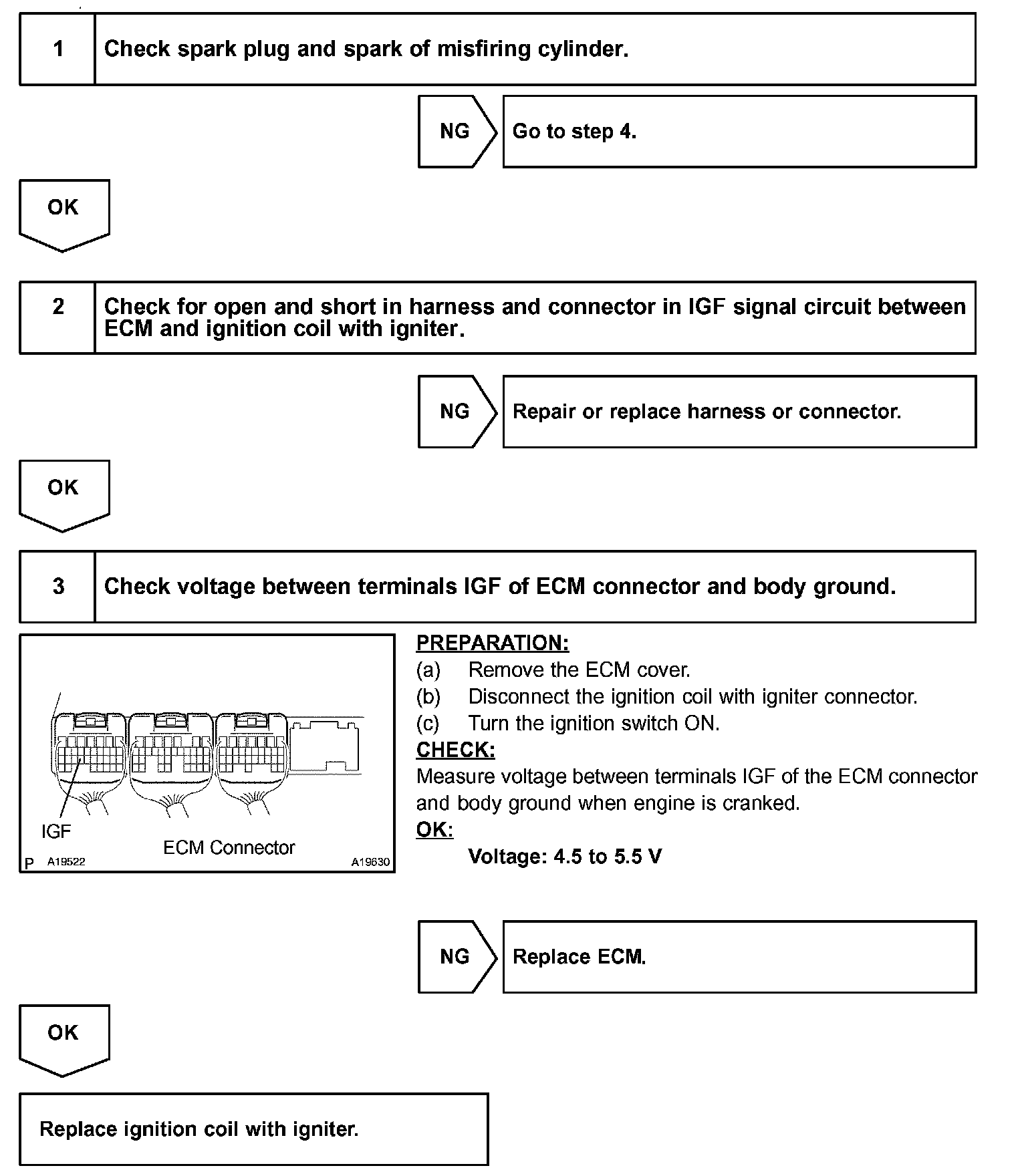 1 Check spark plug and spark of misfiring cylinder.

NG Go to step 4.

OK

2 Check for open and short in harness and connector in IGF signal circuit between ECM and ignition coil with igniter.

NG Repair or replace harness or connector.

OK

3 Check voltage between terminals IGF of ECM connector and body ground.

IGF
ECM Connector
P A19522 A19630

PREPARATION:
(a) Remove the ECM cover.
(b) Disconnect the ignition coil with igniter connector.
(c) Turn the ignition switch ON.
CHECK:
Measure voltage between terminals IGF of the ECM connector and body ground when engine is cranked.
OK:
Voltage: 4.5 to 5.5 V

NG Replace ECM.

OK

Replace ignition coil with igniter.